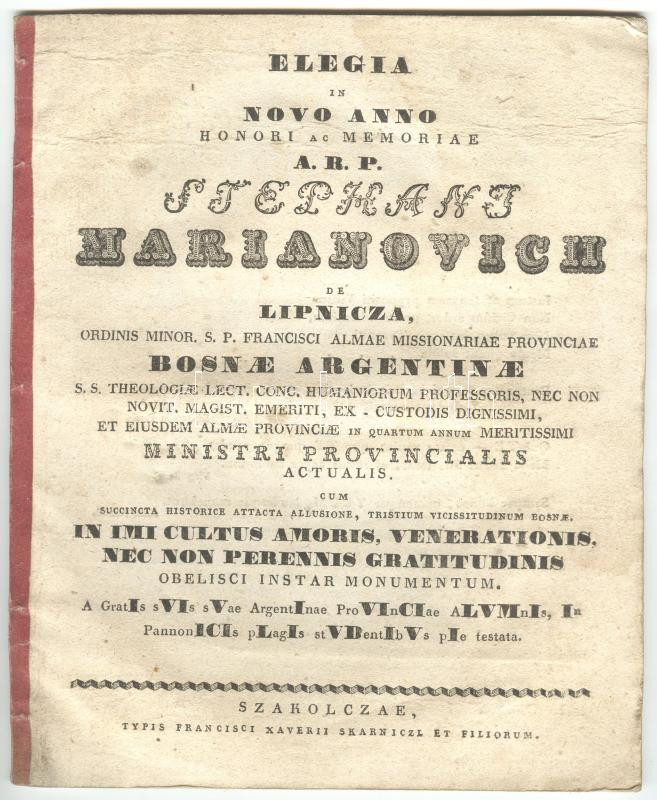 ELEGIA
IN
NOVO ANNO
HONORI AC MEMORIAE
A. R. P.
STEPHANI
MARIANOVICH
DE
LIPNICZA,
ORDINIS MINOR. S. P. FRANCISCI ALMAE MISSIONARIAE PROVINCIAE
BOSNÆ ARGENTINÆ
S. S. THEOLOGIÆ LECT. CONC. HUMANIORUM PROFESSORIS, NEC NON NOVIT. MAGIST. EMERITI, EX - CUSTODIS DIGNISSIMI, ET EIUSDEM ALMÆ PROVINCIÆ IN QUARTUM ANNUM MERITISSIMI
MINISTRI PROVINCIALIS
ACTUALIS.
CUM
SUCCINCTA HISTORICE ATTACTA ALLUSIONE, TRISTIUM VICISSITUDINUM BOSNÆ.
IN IMI CULTUS AMORIS, VENERATIONIS, NEC NON PERENNIS GRATITUDINIS
OBELISCI INSTAR MONUMENTUM.
A GratIs sVIs sVae ArgentInae ProVInCIae ALVMnIs, In PannonICIs pLagIs stVDentIbVs pIe testata.

SZAKOLCZAE,
TYPIS FRANCISCI XAVERII SKARNICZL ET FILIORUM.